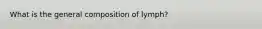 What is the general composition of lymph?